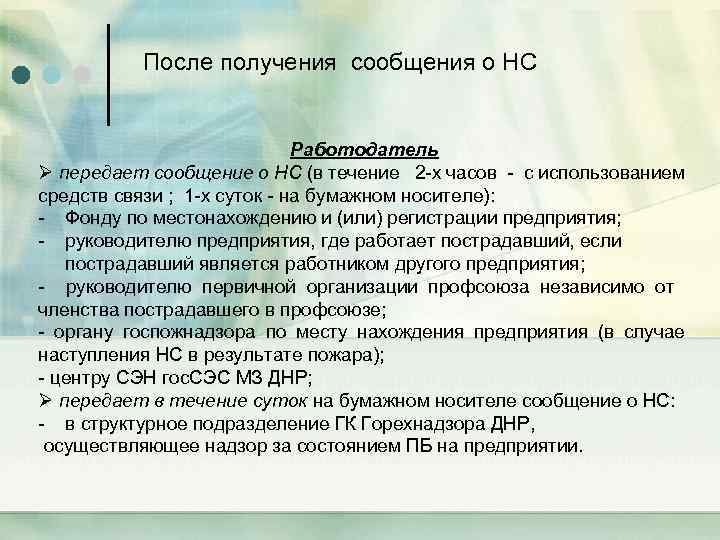 После получения сообщения о НС

Работодатель

➢ передает сообщение о НС (в течение 2-х часов - с использованием средств связи ; 1-х суток - на бумажном носителе):

- Фонду по местонахождению и (или) регистрации предприятия;

- руководителю предприятия, где работает пострадавший, если пострадавший является работником другого предприятия;

- руководителю первичной организации профсоюза независимо от членства пострадавшего в профсоюзе;

- органу госпожнадзора по месту нахождения предприятия (в случае наступления НС в результате пожара);

- центру СЭН госСЭС МЗ ДНР;

➢ передает в течение суток на бумажном носителе сообщение о НС:

- в структурное подразделение ГК Горехнадзора ДНР, осуществляющее надзор за состоянием ПБ на предприятии.